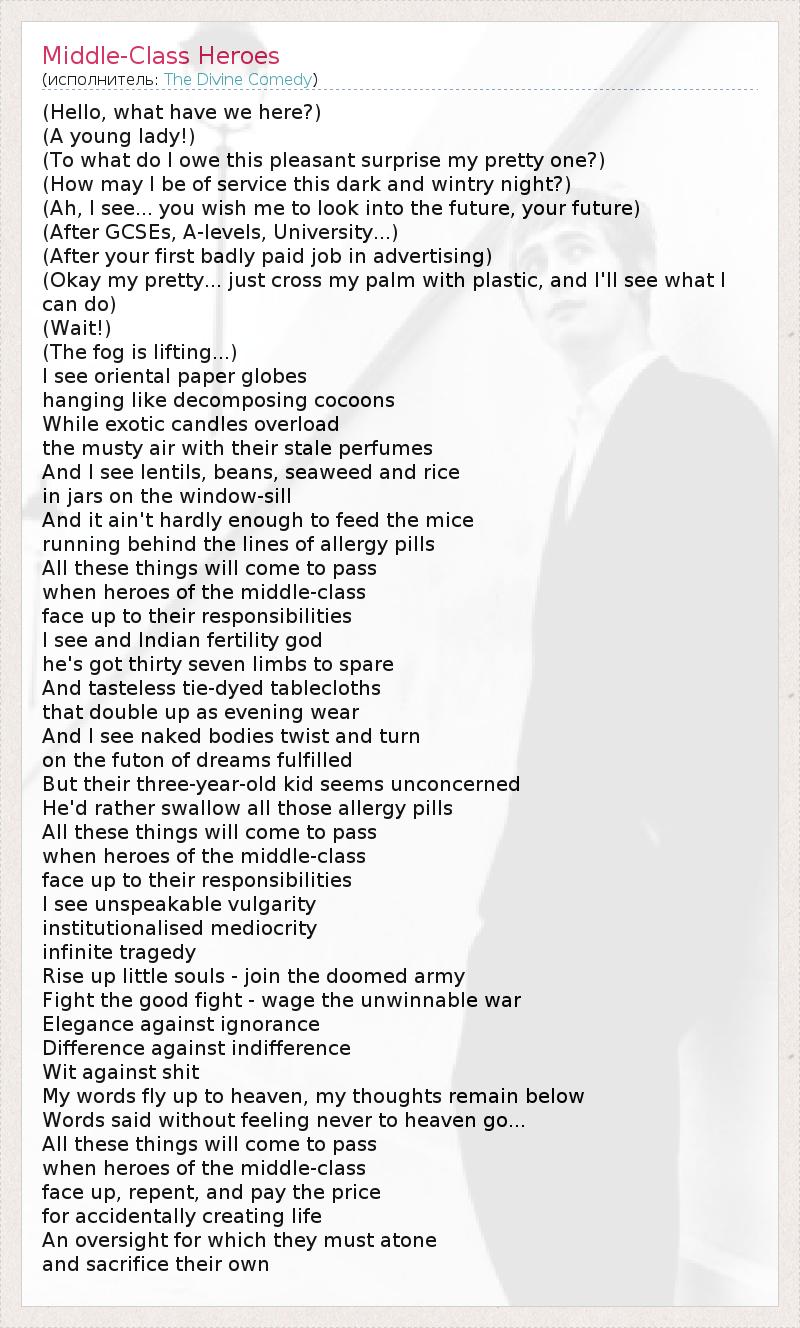 Middle-Class Heroes
(исполнитель: The Divine Comedy)

(Hello, what have we here?)
(A young lady!)
(To what do I owe this pleasant surprise my pretty one?)
(How may I be of service this dark and wintry night?)
(Ah, I see... you wish me to look into the future, your future)
(After GCSEs, A-levels, University...)
(After your first badly paid job in advertising)
(Okay my pretty... just cross my palm with plastic, and I'll see what I can do)
(Wait!)
(The fog is lifting...)
I see oriental paper globes
hanging like decomposing cocoons
While exotic candles overload
the musty air with their stale perfumes
And I see lentils, beans, seaweed and rice
in jars on the window-sill
And it ain't hardly enough to feed the mice
running behind the lines of allergy pills
All these things will come to pass
when heroes of the middle-class
face up to their responsibilities
I see and Indian fertility god
he's got thirty seven limbs to spare
And tasteless tie-dyed tablecloths
that double up as evening wear
And I see naked bodies twist and turn
on the futon of dreams fulfilled
But their three-year-old kid seems unconcerned
He'd rather swallow all those allergy pills
All these things will come to pass
when heroes of the middle-class
face up to their responsibilities
I see unspeakable vulgarity
institutionalised mediocrity
infinite tragedy
Rise up little souls - join the doomed army
Fight the good fight - wage the unwinnable war
Elegance against ignorance
Difference against indifference
Wit against shit
My words fly up to heaven, my thoughts remain below
Words said without feeling never to heaven go...
All these things will come to pass
when heroes of the middle-class
face up, repent, and pay the price
for accidentally creating life
An oversight for which they must atone
and sacrifice their own